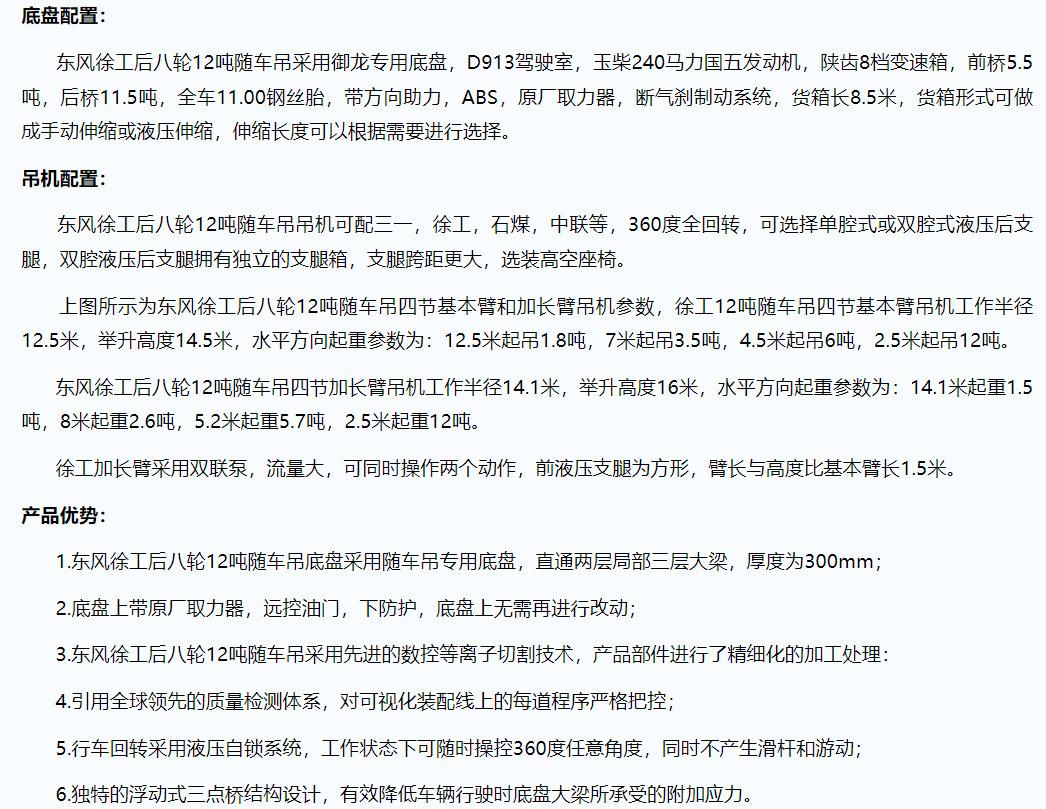 底盘配置：

东风徐工后八轮12吨随车吊采用御龙专用底盘，D913驾驶室，玉柴240马力国五发动机，陕齿8档变速箱，前桥5.5吨，后桥11.5吨，全车11.00钢丝胎，带方向助力，ABS，原厂取力器，断气刹制动系统，货箱长8.5米，货箱形式可做成手动伸缩或液压伸缩，伸缩长度可以根据需要进行选择。

吊机配置：

东风徐工后八轮12吨随车吊吊机可配三一，徐工，石煤，中联等，360度全回转，可选择单腔式或双腔式液压后支腿，双腔液压后支腿拥有独立的支腿箱，支腿跨距更大，选装高空座椅。

上图所示为东风徐工后八轮12吨随车吊四节基本臂和加长臂吊机参数，徐工12吨随车吊四节基本臂吊机工作半径12.5米，举升高度14.5米，水平方向起重参数为：12.5米起吊1.8吨，7米起吊3.5吨，4.5米起吊6吨，2.5米起吊12吨。

东风徐工后八轮12吨随车吊四节加长臂吊机工作半径14.1米，举升高度16米，水平方向起重参数为：14.1米起重1.5吨，8米起重2.6吨，5.2米起重5.7吨，2.5米起重12吨。

徐工加长臂采用双联泵，流量大，可同时操作两个动作，前液压支腿为方形，臂长与高度比基本臂长1.5米。

产品优势：

1.东风徐工后八轮12吨随车吊底盘采用随车吊专用底盘，直通两层局部三层大梁，厚度为300mm；

2.底盘上带原厂取力器，远控油门，下防护，底盘上无需再进行改动；

3.东风徐工后八轮12吨随车吊采用先进的数控等离子切割技术，产品部件进行了精细化的加工处理：

4.引用全球领先的质量检测体系，对可视化装配线上的每道程序严格把控；

5.行车回转采用液压自锁系统，工作状态下可随时操控360度任意角度，同时不产生滑杆和游动；

6.独特的浮动式三点桥结构设计，有效降低车辆行驶时底盘大梁所承受的附加应力。